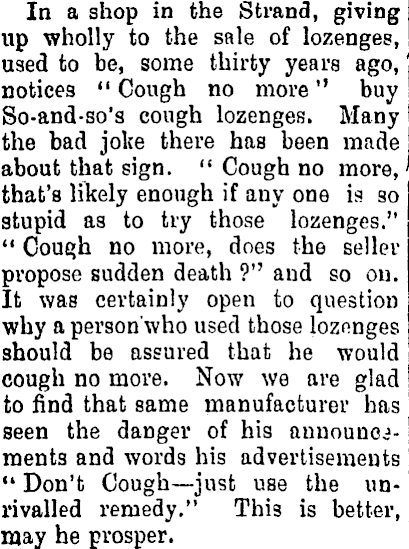 In a shop in the Strand, giving up wholly to the sale of lozenges, used to be, some thirty years ago, notices "Cough no more" buy So-and-so's cough lozenges. Many the bad joke there has been made about that sign. "Cough no more, that's likely enough if any one is so stupid as to try those lozenges." "Cough no more, does the seller propose sudden death?" and so on. It was certainly open to question why a person who used those lozenges should be assured that he would cough no more. Now we are glad to find that same manufacturer has seen the danger of his announcements and words his advertisements "Don't Cough—just use the unrivalled remedy." This is better, may he prosper.